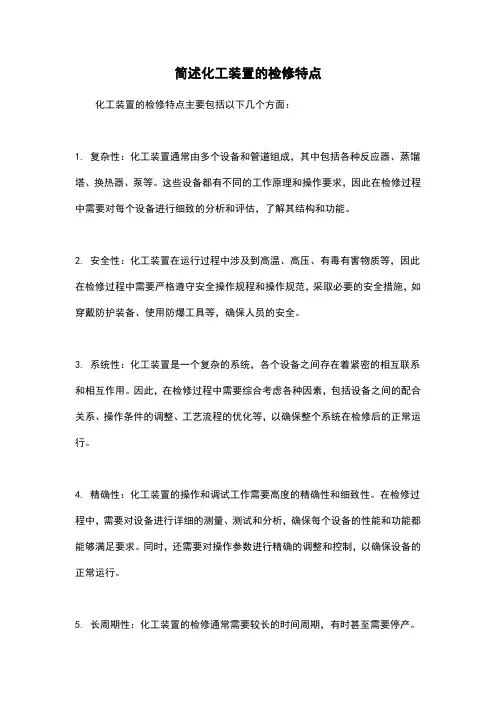 简述化工装置的检修特点

化工装置的检修特点主要包括以下几个方面：

1. 复杂性：化工装置通常由多个设备和管道组成，其中包括各种反应器、蒸馏塔、换热器、泵等。这些设备都有不同的工作原理和操作要求，因此在检修过程中需要对每个设备进行细致的分析和评估，了解其结构和功能。

2. 安全性：化工装置在运行过程中涉及到高温、高压、有毒有害物质等，因此在检修过程中需要严格遵守安全操作规程和操作规范，采取必要的安全措施，如穿戴防护装备、使用防爆工具等，确保人员的安全。

3. 系统性：化工装置是一个复杂的系统，各个设备之间存在着紧密的相互联系和相互作用。因此，在检修过程中需要综合考虑各种因素，包括设备之间的配合关系、操作条件的调整、工艺流程的优化等，以确保整个系统在检修后的正常运行。

4. 精确性：化工装置的操作和调试工作需要高度的精确性和细致性。在检修过程中，需要对设备进行详细的测量、测试和分析，确保每个设备的性能和功能都能够满足要求。同时，还需要对操作参数进行精确的调整和控制，以确保设备的正常运行。

5. 长周期性：化工装置的检修通常需要较长的时间周期，有时甚至需要停产。